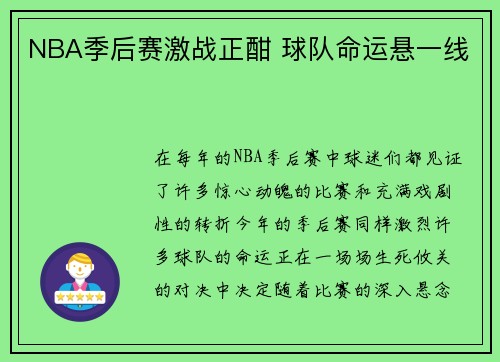 NBA季后赛激战正酣 球队命运悬一线

在每年的NBA季后赛中球迷们都见证了许多惊心动魄的比赛和充满戏剧性的转折今年的季后赛同样激烈许多球队的命运正在一场场生死攸关的对决中决定随着比赛的深入悬念